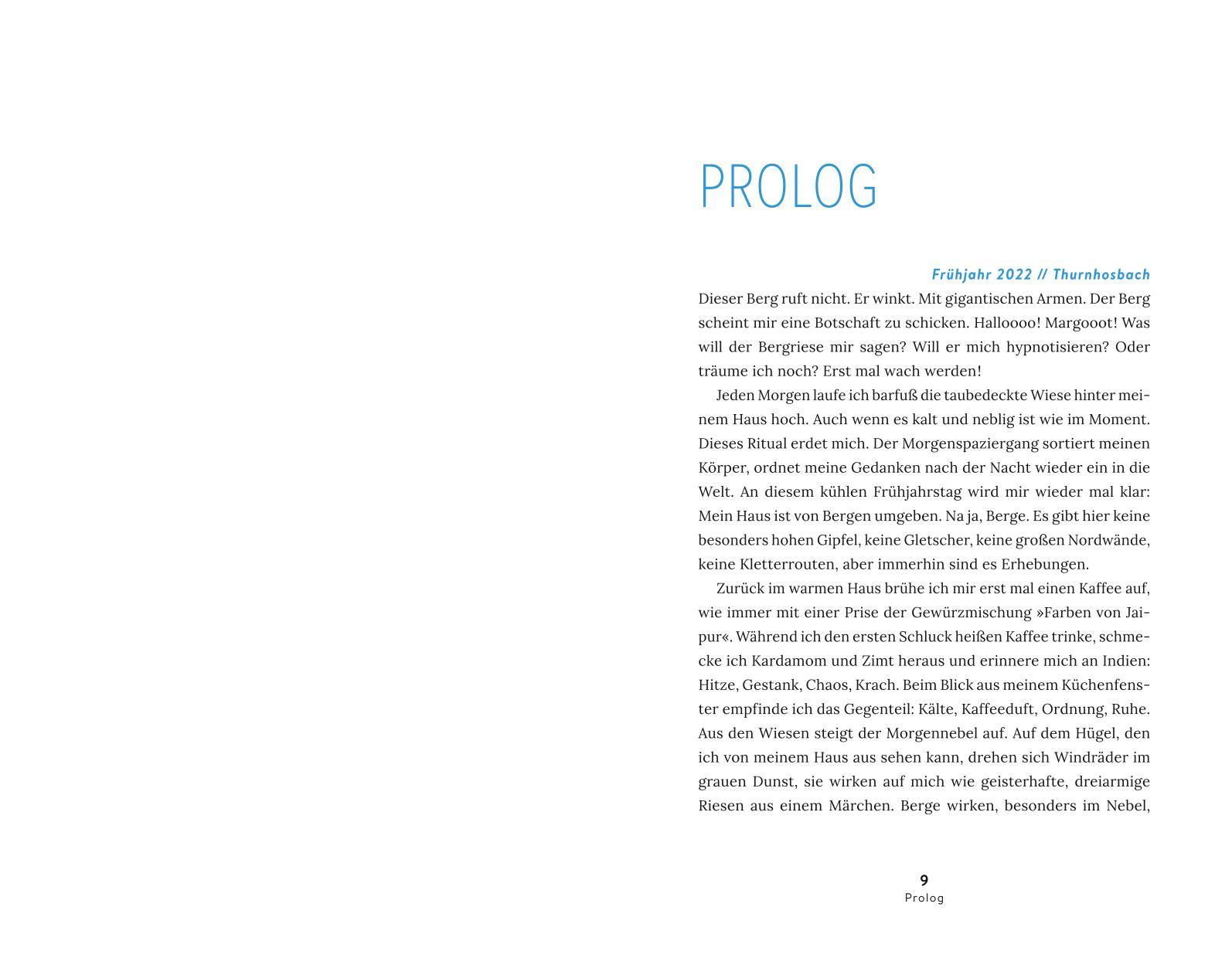 PROLOG

Frühjahr 2022 // Thurnhosbach

Dieser Berg ruft nicht. Er winkt. Mit gigantischen Armen. Der Berg scheint mir eine Botschaft zu schicken. Halloooo! Margooot! Was will der Bergriese mir sagen? Will er mich hypnotisieren? Oder träume ich noch? Erst mal wach werden!

Jeden Morgen laufe ich barfuß die taubedeckte Wiese hinter meinem Haus hoch. Auch wenn es kalt und neblig ist wie im Moment. Dieses Ritual erdet mich. Der Morgenspaziergang sortiert meinen Körper, ordnet meine Gedanken nach der Nacht wieder ein in die Welt. An diesem kühlen Frühjahrstag wird mir wieder mal klar: Mein Haus ist von Bergen umgeben. Na ja, Berge. Es gibt hier keine besonders hohen Gipfel, keine Gletscher, keine großen Nordwände, keine Kletterrouten, aber immerhin sind es Erhebungen.

Zurück im warmen Haus brühe ich mir erst mal einen Kaffee auf, wie immer mit einer Prise der Gewürzmischung »Farben von Jaipur«. Während ich den ersten Schluck heißen Kaffee trinke, schmecke ich Kardamom und Zimt heraus und erinnere mich an Indien: Hitze, Gestank, Chaos, Krach. Beim Blick aus meinem Küchenfenster empfinde ich das Gegenteil: Kälte, Kaffeeduft, Ordnung, Ruhe. Aus den Wiesen steigt der Morgennebel auf. Auf dem Hügel, den ich von meinem Haus aus sehen kann, drehen sich Windräder im grauen Dunst, sie wirken auf mich wie geisterhafte, dreiarmige Riesen aus einem Märchen. Berge wirken, besonders im Nebel,

9
Prolog